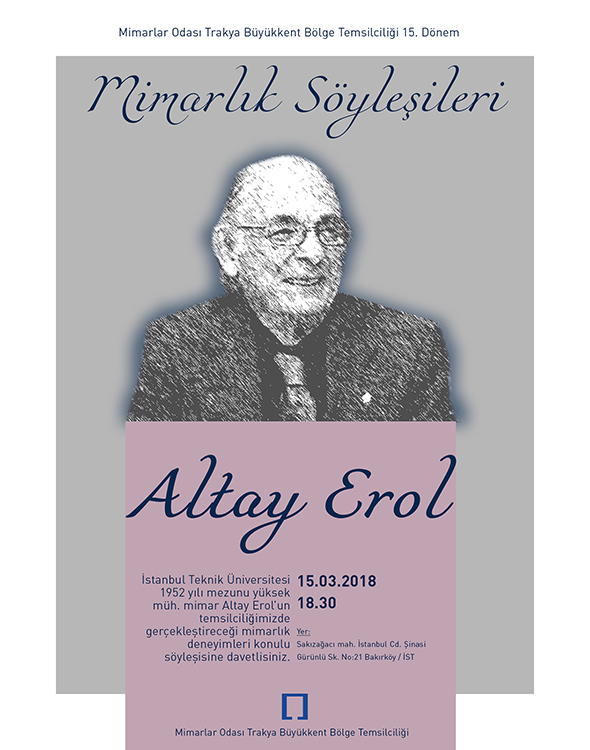 Mimarlar Odası Trakya Büyükkent Bölge Temsilciliği 15. Dönem

Mimarlık Söyleşileri

Altay Erol

İstanbul Teknik Üniversitesi 1952 yılı mezunu yüksek müh. mimar Altay Erol'un temsilciliğimizde gerçekleştireceği mimarlık deneyimleri konulu söyleşisine davetlisiniz.

15.03.2018
18.30

Yer:
Sakızağacı mah. İstanbul Cd. Şinasi Gürünlü Sk. No:21 Bakırköy / İST

Mimarlar Odası Trakya Büyükkent Bölge Temsilciliği